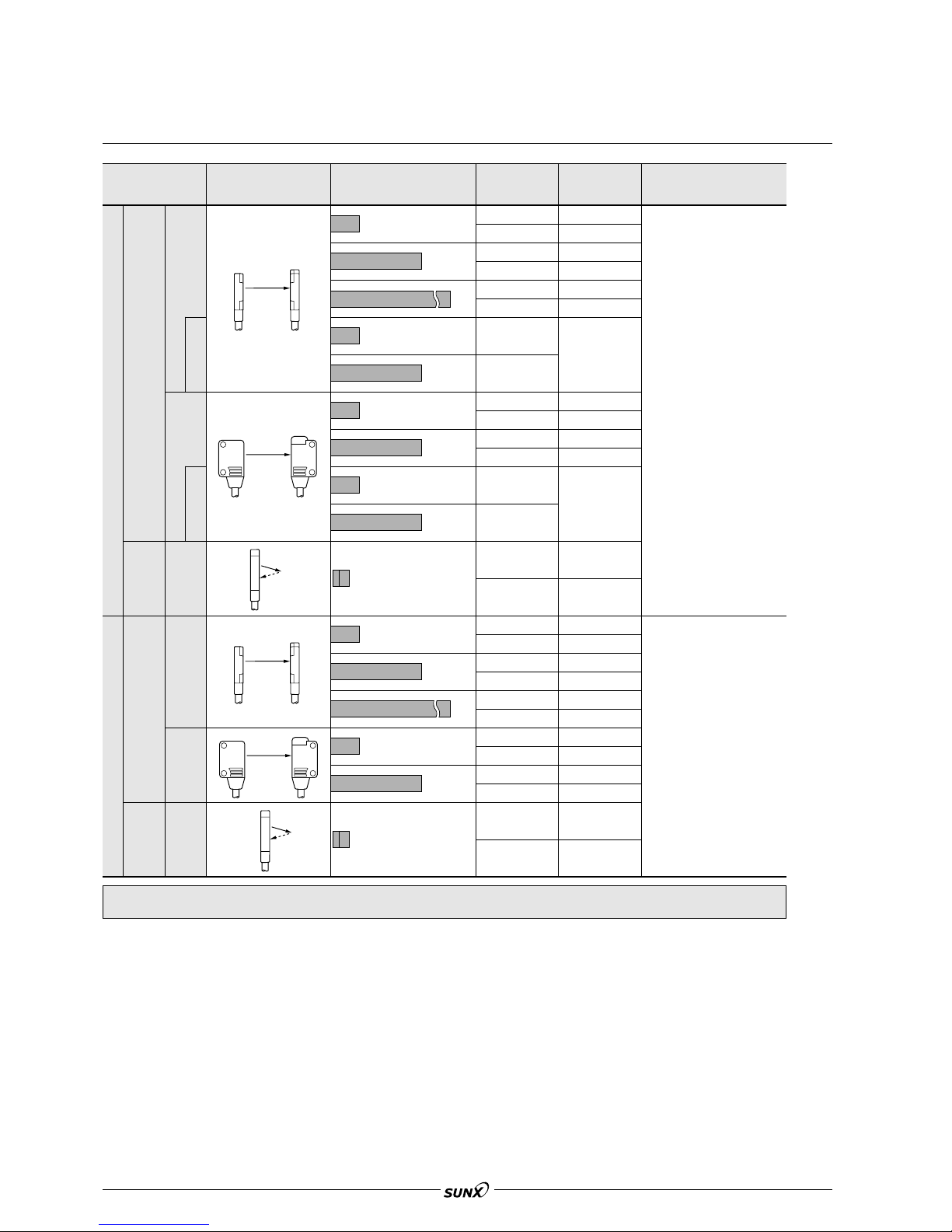 SUNX